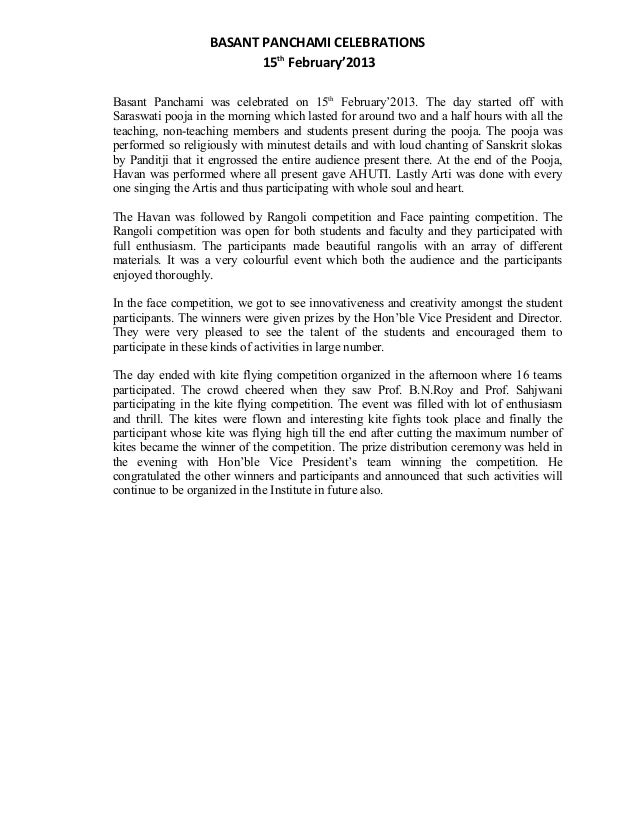 BASANT PANCHAMI CELEBRATIONS
15$^{th}$ February'2013

Basant Panchami was celebrated on 15$^{th}$ February'2013. The day started off with Saraswati pooja in the morning which lasted for around two and a half hours with all the teaching, non-teaching members and students present during the pooja. The pooja was performed so religiously with minutest details and with loud chanting of Sanskrit slokas by Panditji that it engrossed the entire audience present there. At the end of the Pooja, Havan was performed where all present gave AHUTI. Lastly Arti was done with every one singing the Artis and thus participating with whole soul and heart.

The Havan was followed by Rangoli competition and Face painting competition. The Rangoli competition was open for both students and faculty and they participated with full enthusiasm. The participants made beautiful rangolis with an array of different materials. It was a very colourful event which both the audience and the participants enjoyed thoroughly.

In the face competition, we got to see innovativeness and creativity amongst the student participants. The winners were given prizes by the Hon'ble Vice President and Director. They were very pleased to see the talent of the students and encouraged them to participate in these kinds of activities in large number.

The day ended with kite flying competition organized in the afternoon where 16 teams participated. The crowd cheered when they saw Prof. B.N.Roy and Prof. Sahjwani participating in the kite flying competition. The event was filled with lot of enthusiasm and thrill. The kites were flown and interesting kite fights took place and finally the participant whose kite was flying high till the end after cutting the maximum number of kites became the winner of the competition. The prize distribution ceremony was held in the evening with Hon'ble Vice President's team winning the competition. He congratulated the other winners and participants and announced that such activities will continue to be organized in the Institute in future also.